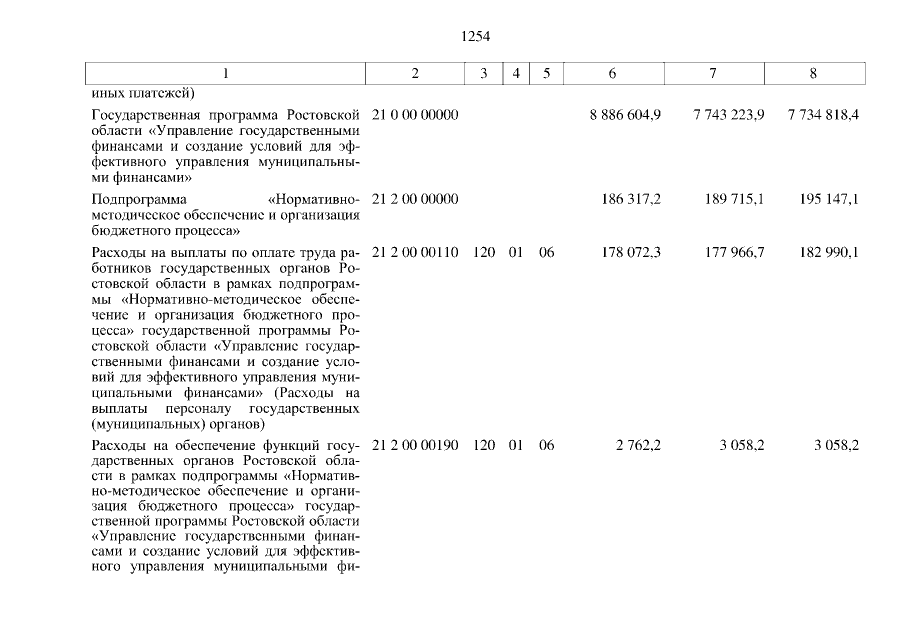 1254

| 1 | 2 | 3 | 4 | 5 | 6 | 7 | 8 |
|---|---|---|---|---|---|---|---|
| иных платежей) | | | | | | | |
| Государственная программа Ростовской области «Управление государственными финансами и создание условий для эффективного управления муниципальными финансами» | 21 0 00 00000 | | | | 8 886 604,9 | 7 743 223,9 | 7 734 818,4 |
| Подпрограмма «Нормативно-методическое обеспечение и организация бюджетного процесса» | 21 2 00 00000 | | | | 186 317,2 | 189 715,1 | 195 147,1 |
| Расходы на выплаты по оплате труда работников государственных органов Ростовской области в рамках подпрограммы «Нормативно-методическое обеспечение и организация бюджетного процесса» государственной программы Ростовской области «Управление государственными финансами и создание условий для эффективного управления муниципальными финансами» (Расходы на выплаты персоналу государственных (муниципальных) органов) | 21 2 00 00110 | 120 | 01 | 06 | 178 072,3 | 177 966,7 | 182 990,1 |
| Расходы на обеспечение функций государственных органов Ростовской области в рамках подпрограммы «Нормативно-методическое обеспечение и организация бюджетного процесса» государственной программы Ростовской области «Управление государственными финансами и создание условий для эффективного управления муниципальными фи- | 21 2 00 00190 | 120 | 01 | 06 | 2 762,2 | 3 058,2 | 3 058,2 |